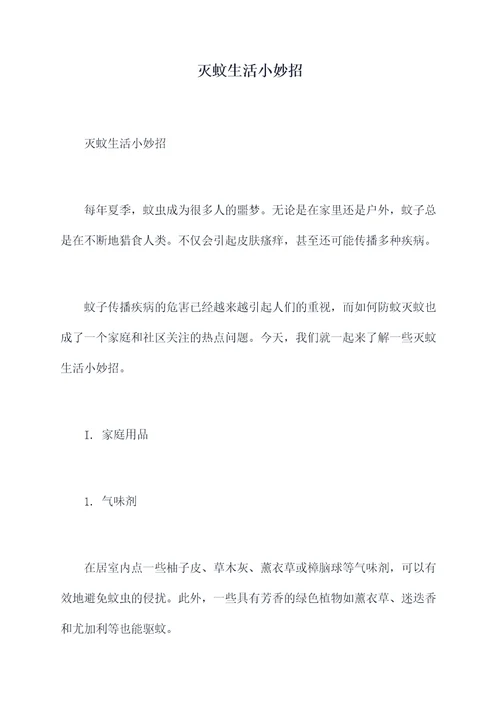 灭蚊生活小妙招

灭蚊生活小妙招

每年夏季，蚊虫成为很多人的噩梦。无论是在家里还是户外，蚊子总是在不断地猎食人类。不仅会引起皮肤瘙痒，甚至还可能传播多种疾病。

蚊子传播疾病的危害已经越来越引起人们的重视，而如何防蚊灭蚊也成了一个家庭和社区关注的热点问题。今天，我们就一起来了解一些灭蚊生活小妙招。

I. 家庭用品

1. 气味剂

在居室内点一些柚子皮、草木灰、薰衣草或樟脑球等气味剂，可以有效地避免蚊虫的侵扰。此外，一些具有芳香的绿色植物如薰衣草、迷迭香和尤加利等也能驱蚊。